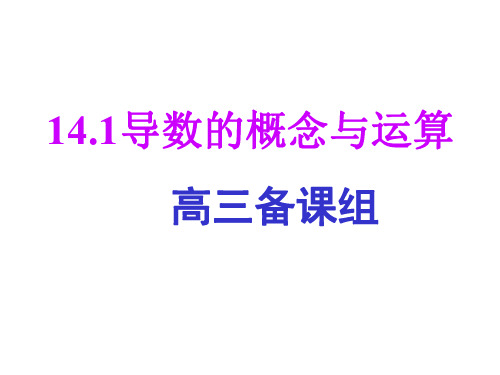 14.1导数的概念与运算

高三备课组